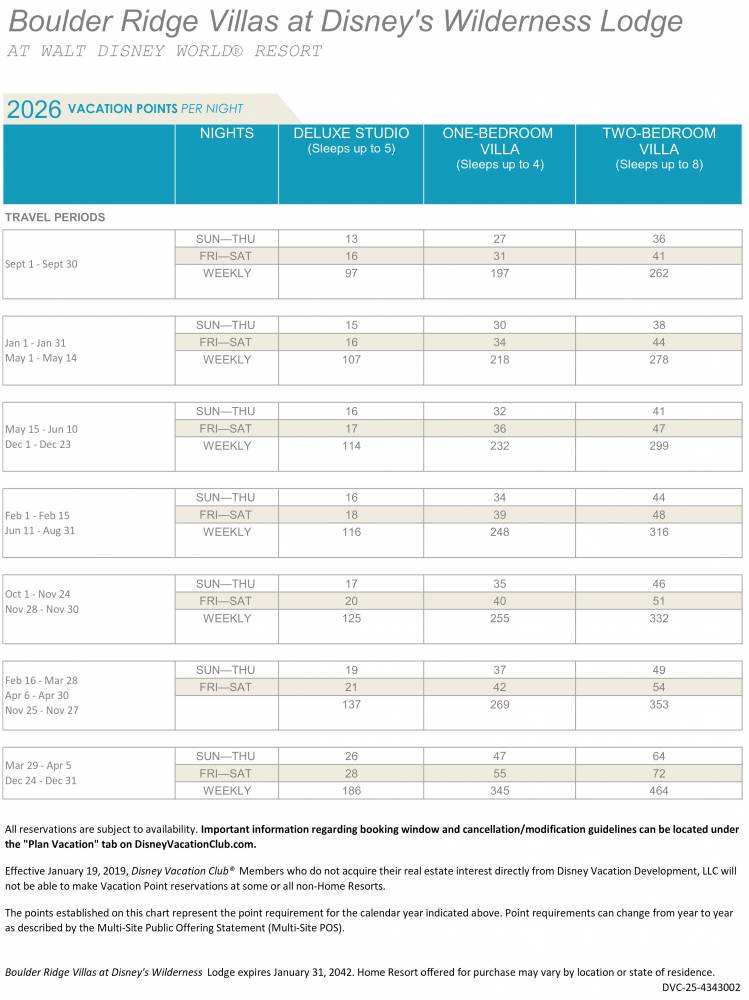 Boulder Ridge Villas at Disney's Wilderness Lodge
AT WALT DISNEY WORLD® RESORT

2026 VACATION POINTS PER NIGHT

| | NIGHTS | DELUXE STUDIO (Sleeps up to 5) | ONE-BEDROOM VILLA (Sleeps up to 4) | TWO-BEDROOM VILLA (Sleeps up to 8) |
|---|---|---|---|---|
| TRAVEL PERIODS | | | | |
| Sept 1 - Sept 30 | SUN—THU | 13 | 27 | 36 |
| | FRI—SAT | 16 | 31 | 41 |
| | WEEKLY | 97 | 197 | 262 |
| Jan 1 - Jan 31 May 1 - May 14 | SUN—THU | 15 | 30 | 38 |
| | FRI—SAT | 16 | 34 | 44 |
| | WEEKLY | 107 | 218 | 278 |
| May 15 - Jun 10 Dec 1 - Dec 23 | SUN—THU | 16 | 32 | 41 |
| | FRI—SAT | 17 | 36 | 47 |
| | WEEKLY | 114 | 232 | 299 |
| Feb 1 - Feb 15 Jun 11 - Aug 31 | SUN—THU | 16 | 34 | 44 |
| | FRI—SAT | 18 | 39 | 48 |
| | WEEKLY | 116 | 248 | 316 |
| Oct 1 - Nov 24 Nov 28 - Nov 30 | SUN—THU | 17 | 35 | 46 |
| | FRI—SAT | 20 | 40 | 51 |
| | WEEKLY | 125 | 255 | 332 |
| Feb 16 - Mar 28 Apr 6 - Apr 30 Nov 25 - Nov 27 | SUN—THU | 19 | 37 | 49 |
| | FRI—SAT | 21 | 42 | 54 |
| | | 137 | 269 | 353 |
| Mar 29 - Apr 5 Dec 24 - Dec 31 | SUN—THU | 26 | 47 | 64 |
| | FRI—SAT | 28 | 55 | 72 |
| | WEEKLY | 186 | 345 | 464 |

All reservations are subject to availability. Important information regarding booking window and cancellation/modification guidelines can be located under the "Plan Vacation" tab on DisneyVacationClub.com.

Effective January 19, 2019, Disney Vacation Club® Members who do not acquire their real estate interest directly from Disney Vacation Development, LLC will not be able to make Vacation Point reservations at some or all non-Home Resorts.

The points established on this chart represent the point requirement for the calendar year indicated above. Point requirements can change from year to year as described by the Multi-Site Public Offering Statement (Multi-Site POS).

Boulder Ridge Villas at Disney's Wilderness Lodge expires January 31, 2042. Home Resort offered for purchase may vary by location or state of residence.
DVC-25-4343002